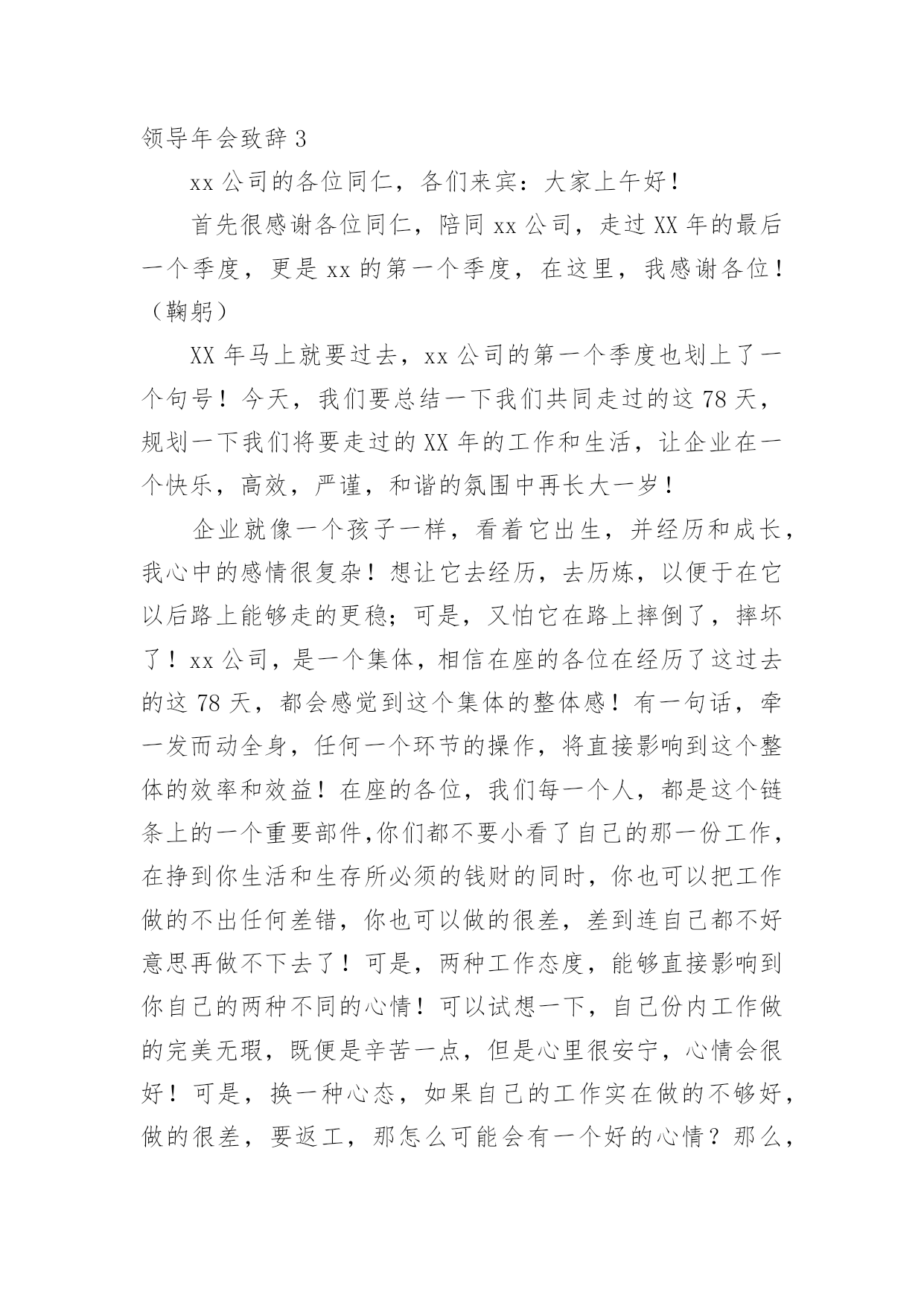 领导年会致辞 3

xx 公司的各位同仁，各们来宾：大家上午好！

首先很感谢各位同仁，陪同 xx 公司，走过 XX 年的最后一个季度，更是 xx 的第一个季度，在这里，我感谢各位！（鞠躬）

XX 年马上就要过去，xx 公司的第一个季度也划上了一个句号！今天，我们要总结一下我们共同走过的这 78 天，规划一下我们将要走过的 XX 年的工作和生活，让企业在一个快乐，高效，严谨，和谐的氛围中再长大一岁！

企业就像一个孩子一样，看着它出生，并经历和成长，我心中的感情很复杂！想让它去经历，去历炼，以便于在它以后路上能够走的更稳；可是，又怕它在路上摔倒了，摔坏了！xx 公司，是一个集体，相信在座的各位在经历了这过去的这 78 天，都会感觉到这个集体的整体感！有一句话，牵一发而动全身，任何一个环节的操作，将直接影响到这个整体的效率和效益！在座的各位，我们每一个人，都是这个链条上的一个重要部件,你们都不要小看了自己的那一份工作，在挣到你生活和生存所必须的钱财的同时，你也可以把工作做的不出任何差错，你也可以做的很差，差到连自己都不好意思再做不下去了！可是，两种工作态度，能够直接影响到你自己的两种不同的心情！可以试想一下，自己份内工作做的完美无瑕，既便是辛苦一点，但是心里很安宁，心情会很好！可是，换一种心态，如果自己的工作实在做的不够好，做的很差，要返工，那怎么可能会有一个好的心情？那么，